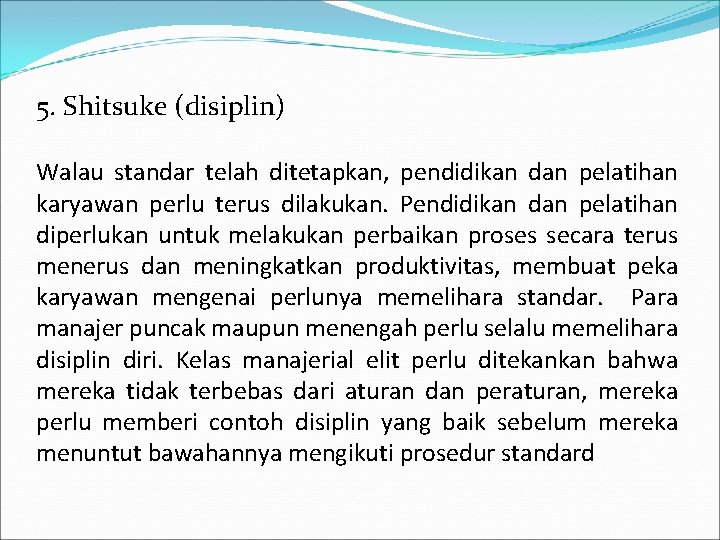 5. Shitsuke (disiplin)

Walau standar telah ditetapkan, pendidikan dan pelatihan karyawan perlu terus dilakukan. Pendidikan dan pelatihan diperlukan untuk melakukan perbaikan proses secara terus menerus dan meningkatkan produktivitas, membuat peka karyawan mengenai perlunya memelihara standar. Para manajer puncak maupun menengah perlu selalu memelihara disiplin diri. Kelas manajerial elit perlu ditekankan bahwa mereka tidak terbebas dari aturan dan peraturan, mereka perlu memberi contoh disiplin yang baik sebelum mereka menuntut bawahannya mengikuti prosedur standard